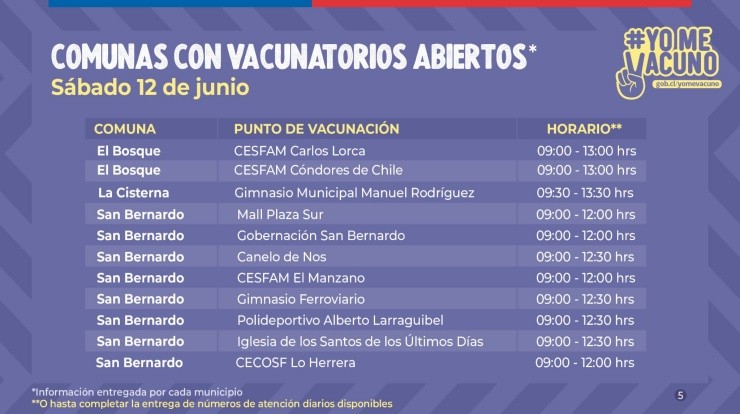 COMUNAS CON VACUNATORIOS ABIERTOS*
Sábado 12 de junio

#YO ME VACUNO
gob.cl/yomevacuno

| COMUNA | PUNTO DE VACUNACIÓN | HORARIO** |
|---|---|---|
| El Bosque | CESFAM Carlos Lorca | 09:00 - 13:00 hrs |
| El Bosque | CESFAM Cóndores de Chile | 09:00 - 13:00 hrs |
| La Cisterna | Gimnasio Municipal Manuel Rodríguez | 09:30 - 13:30 hrs |
| San Bernardo | Mall Plaza Sur | 09:00 - 12:00 hrs |
| San Bernardo | Gobernación San Bernardo | 09:00 - 12:00 hrs |
| San Bernardo | Canelo de Nos | 09:00 - 12:30 hrs |
| San Bernardo | CESFAM El Manzano | 09:00 - 12:00 hrs |
| San Bernardo | Gimnasio Ferroviario | 09:00 - 12:30 hrs |
| San Bernardo | Polideportivo Alberto Larraguibel | 09:00 - 12:30 hrs |
| San Bernardo | Iglesia de los Santos de los Últimos Días | 09:00 - 12:30 hrs |
| San Bernardo | CECOSF Lo Herrera | 09:00 - 12:00 hrs |

*Información entregada por cada municipio
**O hasta completar la entrega de números de atención diarios disponibles

5